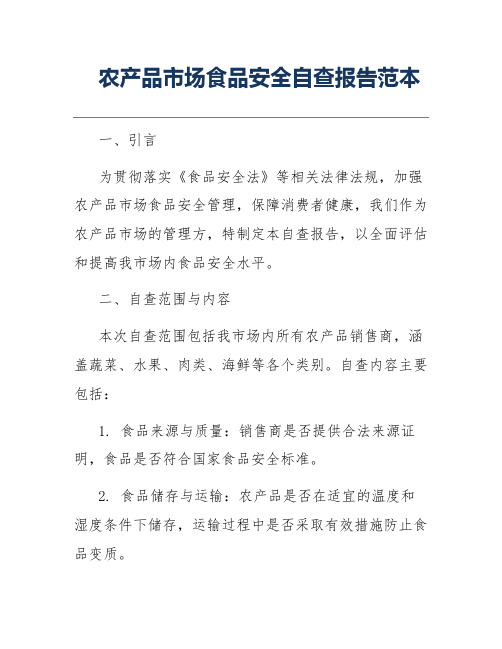 农产品市场食品安全自查报告范本

一、引言

为贯彻落实《食品安全法》等相关法律法规，加强农产品市场食品安全管理，保障消费者健康，我们作为农产品市场的管理方，特制定本自查报告，以全面评估和提高我市场内食品安全水平。

二、自查范围与内容

本次自查范围包括我市场内所有农产品销售商，涵盖蔬菜、水果、肉类、海鲜等各个类别。自查内容主要包括：

1. 食品来源与质量：销售商是否提供合法来源证明，食品是否符合国家食品安全标准。

2. 食品储存与运输：农产品是否在适宜的温度和湿度条件下储存，运输过程中是否采取有效措施防止食品变质。